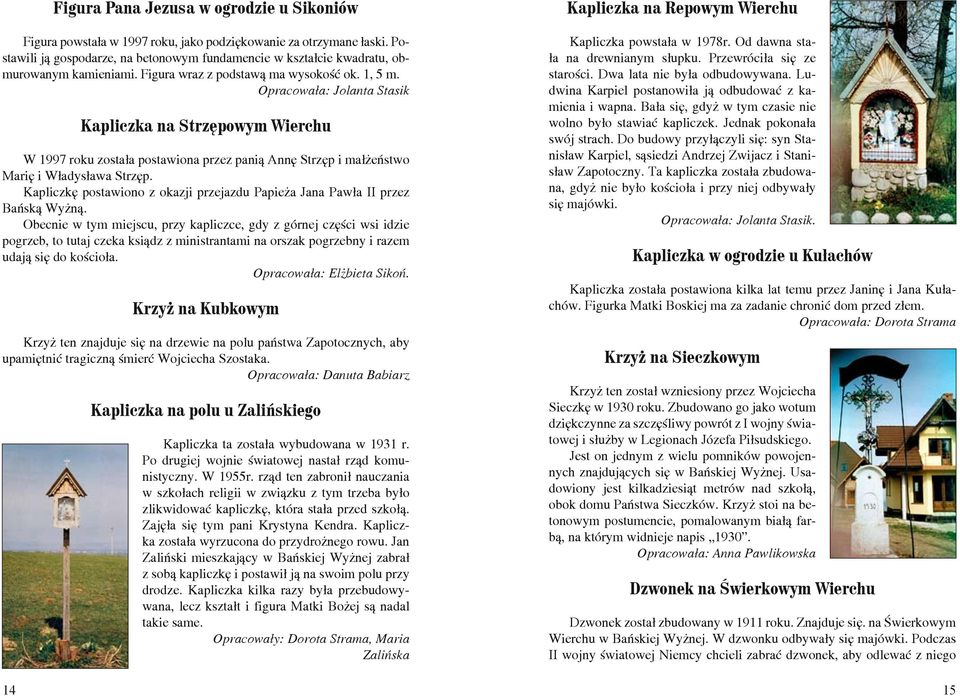 Figura Pana Jezusa w ogrodzie u Sikoniów

Figura powstała w 1997 roku, jako podziękowanie za otrzymane łaski. Postawili ją gospodarze, na betonowym fundamencie w kształcie kwadratu, obmurowanym kamieniami. Figura wraz z podstawą ma wysokość ok. 1, 5 m.

Opracowała: Jolanta Stasik

Kapliczka na Strzępowym Wierchu

W 1997 roku została postawiona przez panią Annę Strzęp i małżeństwo Marię i Władysława Strzęp.

Kapliczkę postawiono z okazji przejazdu Papieża Jana Pawła II przez Bańską Wyżną.

Obecnie w tym miejscu, przy kapliczce, gdy z górnej części wsi idzie pogrzeb, to tutaj czeka ksiądz z ministrantami na orszak pogrzebny i razem udają się do kościoła.

Opracowała: Elżbieta Sikoń.

Krzyż na Kubkowym

Krzyż ten znajduje się na drzewie na polu państwa Zapotocznych, aby upamiętnić tragiczną śmierć Wojciecha Szostaka.

Opracowała: Danuta Babiarz

Kapliczka na polu u Zalińskiego

Kapliczka ta została wybudowana w 1931 r. Po drugiej wojnie światowej nastał rząd komunistyczny. W 1955r. rząd ten zabronił nauczania w szkołach religii w związku z tym trzeba było zlikwidować kapliczkę, która stała przed szkołą. Zajęła się tym pani Krystyna Kendra. Kapliczka została wyrzucona do przydrożnego rowu. Jan Zaliński mieszkający w Bańskiej Wyżnej zabrał z sobą kapliczkę i postawił ją na swoim polu przy drodze. Kapliczka kilka razy była przebudowywana, lecz kształt i figura Matki Bożej są nadal takie same.

Opracowały: Dorota Strama, Maria Zalińska

14

Kapliczka na Repowym Wierchu

Kapliczka powstała w 1978r. Od dawna stała na drewnianym słupku. Przewróciła się ze starości. Dwa lata nie była odbudowywana. Ludwina Karpiel postanowiła ją odbudować z kamienia i wapna. Bała się, gdyż w tym czasie nie wolno było stawiać kapliczek. Jednak pokonała swój strach. Do budowy przyłączyli się: syn Stanisław Karpiel, sąsiedzi Andrzej Zwijacz i Stanisław Zapotoczny. Ta kapliczka została zbudowana, gdyż nie było kościoła i przy niej odbywały się majówki.

Opracowała: Jolanta Stasik.

Kapliczka w ogrodzie u Kułachów

Kapliczka została postawiona kilka lat temu przez Janinę i Jana Kułachów. Figurka Matki Boskiej ma za zadanie chronić dom przed złem.

Opracowała: Dorota Strama

Krzyż na Sieczkowym

Krzyż ten został wzniesiony przez Wojciecha Sieczkę w 1930 roku. Zbudowano go jako wotum dziękczynne za szczęśliwy powrót z I wojny światowej i służby w Legionach Józefa Piłsudskiego.

Jest on jednym z wielu pomników powojennych znajdujących się w Bańskiej Wyżnej. Usadowiony jest kilkadziesiąt metrów nad szkołą, obok domu Państwa Sieczków. Krzyż stoi na betonowym postumencie, pomalowanym białą farbą, na którym widnieje napis „1930".

Opracowała: Anna Pawlikowska

1930

Dzwonek na Świerkowym Wierchu

Dzwonek został zbudowany w 1911 roku. Znajduje się. na Świerkowym Wierchu w Bańskiej Wyżnej. W dzwonku odbywały się majówki. Podczas II wojny światowej Niemcy chcieli zabrać dzwonek, aby odlewać z niego

15